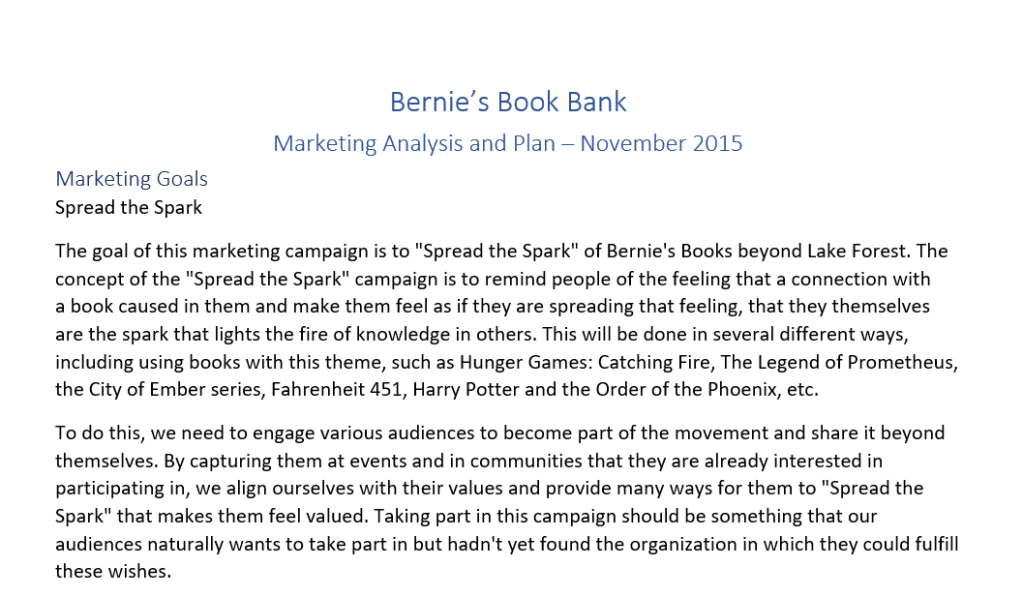 Bernie's Book Bank

Marketing Analysis and Plan – November 2015

Marketing Goals

Spread the Spark

The goal of this marketing campaign is to "Spread the Spark" of Bernie's Books beyond Lake Forest. The concept of the "Spread the Spark" campaign is to remind people of the feeling that a connection with a book caused in them and make them feel as if they are spreading that feeling, that they themselves are the spark that lights the fire of knowledge in others. This will be done in several different ways, including using books with this theme, such as Hunger Games: Catching Fire, The Legend of Prometheus, the City of Ember series, Fahrenheit 451, Harry Potter and the Order of the Phoenix, etc.

To do this, we need to engage various audiences to become part of the movement and share it beyond themselves. By capturing them at events and in communities that they are already interested in participating in, we align ourselves with their values and provide many ways for them to "Spread the Spark" that makes them feel valued. Taking part in this campaign should be something that our audiences naturally wants to take part in but hadn't yet found the organization in which they could fulfill these wishes.